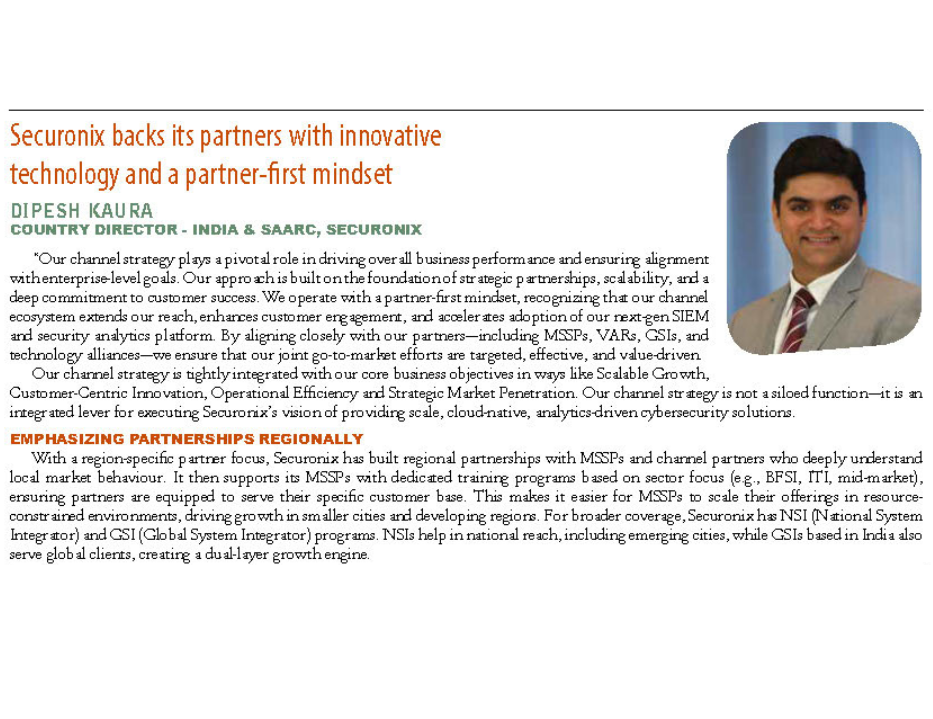 Securonix backs its partners with innovative technology and a partner-first mindset

DIPESH KAURA
COUNTRY DIRECTOR - INDIA & SAARC, SECURONIX

"Our channel strategy plays a pivotal role in driving overall business performance and ensuring alignment with enterprise-level goals. Our approach is built on the foundation of strategic partnerships, scalability, and a deep commitment to customer success. We operate with a partner-first mindset, recognizing that our channel ecosystem extends our reach, enhances customer engagement, and accelerates adoption of our next-gen SIEM and security analytics platform. By aligning closely with our partners—including MSSPs, VARs, GSIs, and technology alliances—we ensure that our joint go-to-market efforts are targeted, effective, and value-driven.

Our channel strategy is tightly integrated with our core business objectives in ways like Scalable Growth, Customer-Centric Innovation, Operational Efficiency and Strategic Market Penetration. Our channel strategy is not a siloed function—it is an integrated lever for executing Securonix's vision of providing scale, cloud-native, analytics-driven cybersecurity solutions.

EMPHASIZING PARTNERSHIPS REGIONALLY

With a region-specific partner focus, Securonix has built regional partnerships with MSSPs and channel partners who deeply understand local market behaviour. It then supports its MSSPs with dedicated training programs based on sector focus (e.g., BFSI, ITI, mid-market), ensuring partners are equipped to serve their specific customer base. This makes it easier for MSSPs to scale their offerings in resource-constrained environments, driving growth in smaller cities and developing regions. For broader coverage, Securonix has NSI (National System Integrator) and GSI (Global System Integrator) programs. NSIs help in national reach, including emerging cities, while GSIs based in India also serve global clients, creating a dual-layer growth engine.